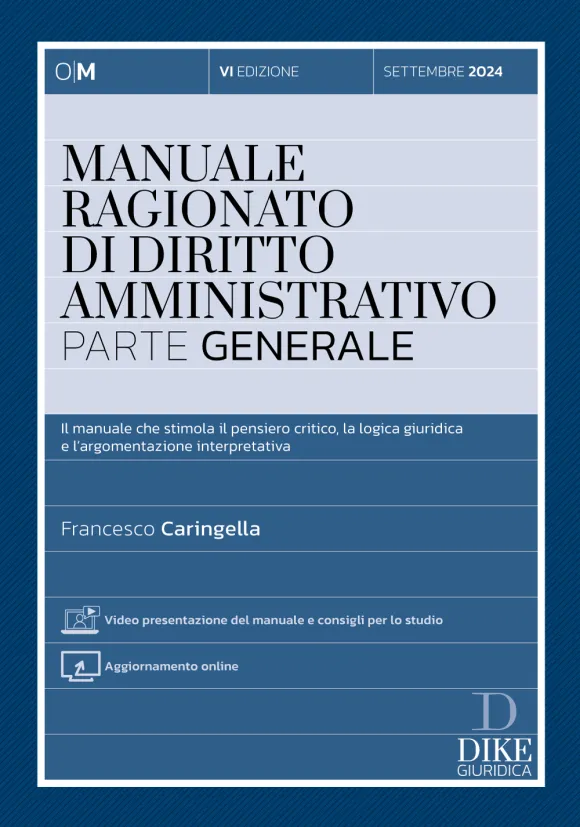 O|M

VI EDIZIONE

SETTEMBRE 2024

MANUALE RAGIONATO DI DIRITTO AMMINISTRATIVO
PARTE GENERALE

Il manuale che stimola il pensiero critico, la logica giuridica e l'argomentazione interpretativa

Francesco Caringella

Video presentazione del manuale e consigli per lo studio

Aggiornamento online

D
DIKE
GIURIDICA